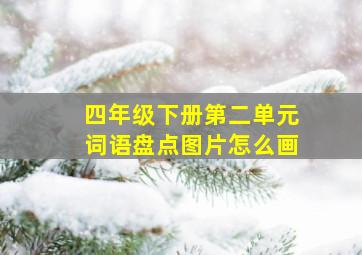 四年级下册第二单元
词语盘点图片怎么画